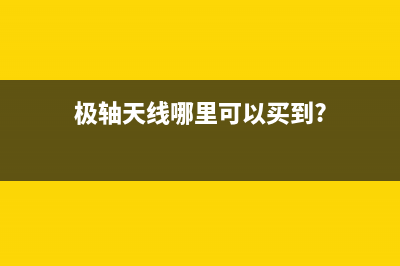 极轴天线哪里可以买到?